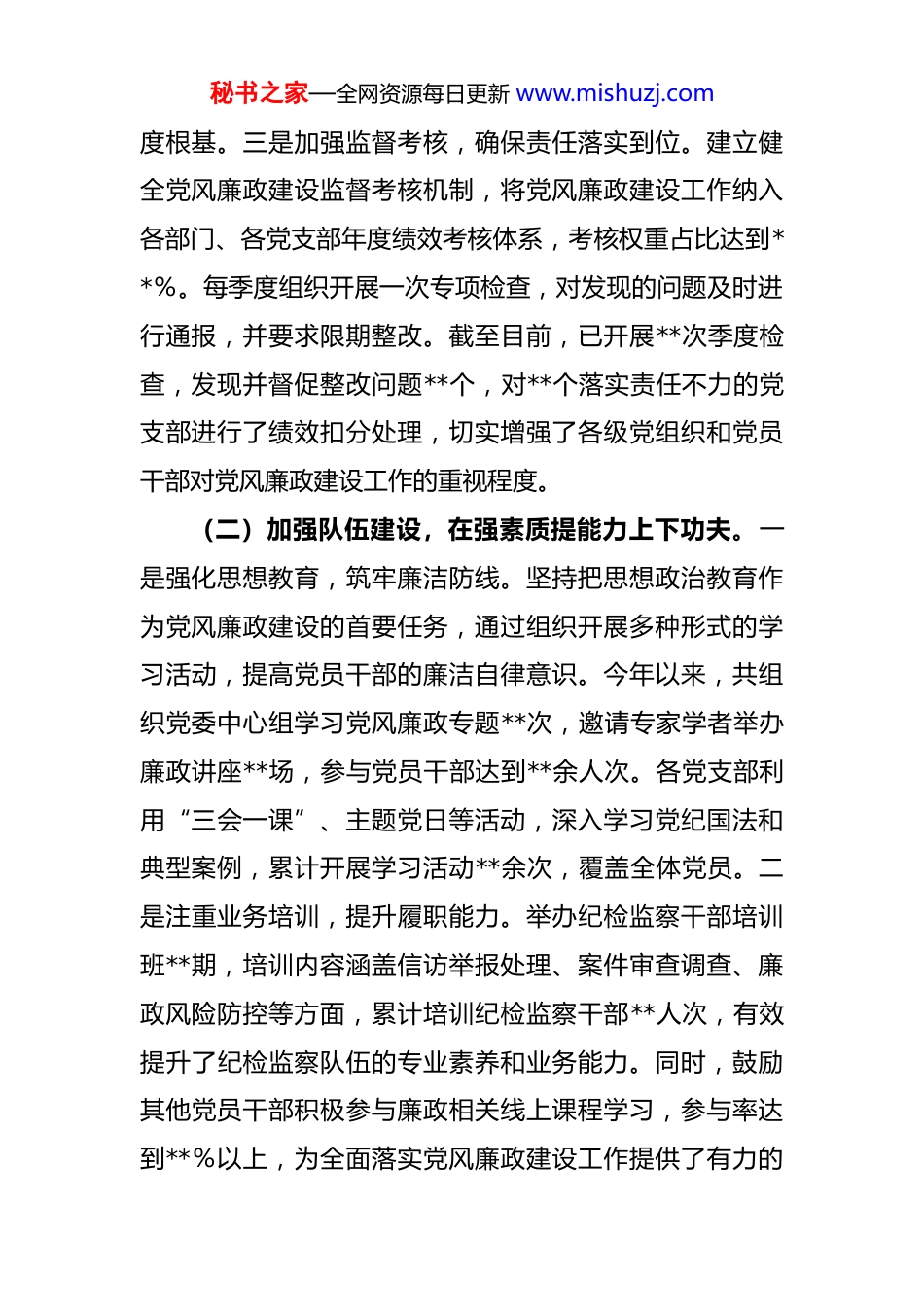 秘书之家—全网资源每日更新 www.mishuzj.com

度根基。三是加强监督考核，确保责任落实到位。建立健全党风廉政建设监督考核机制，将党风廉政建设工作纳入各部门、各党支部年度绩效考核体系，考核权重占比达到**%。每季度组织开展一次专项检查，对发现的问题及时进行通报，并要求限期整改。截至目前，已开展**次季度检查，发现并督促整改问题**个，对**个落实责任不力的党支部进行了绩效扣分处理，切实增强了各级党组织和党员干部对党风廉政建设工作的重视程度。

（二）加强队伍建设，在强素质提能力上下功夫。一是强化思想教育，筑牢廉洁防线。坚持把思想政治教育作为党风廉政建设的首要任务，通过组织开展多种形式的学习活动，提高党员干部的廉洁自律意识。今年以来，共组织党委中心组学习党风廉政专题**次，邀请专家学者举办廉政讲座**场，参与党员干部达到**余人次。各党支部利用“三会一课”、主题党日等活动，深入学习党纪国法和典型案例，累计开展学习活动**余次，覆盖全体党员。二是注重业务培训，提升履职能力。举办纪检监察干部培训班**期，培训内容涵盖信访举报处理、案件审查调查、廉政风险防控等方面，累计培训纪检监察干部**人次，有效提升了纪检监察队伍的专业素养和业务能力。同时，鼓励其他党员干部积极参与廉政相关线上课程学习，参与率达到**%以上，为全面落实党风廉政建设工作提供了有力的